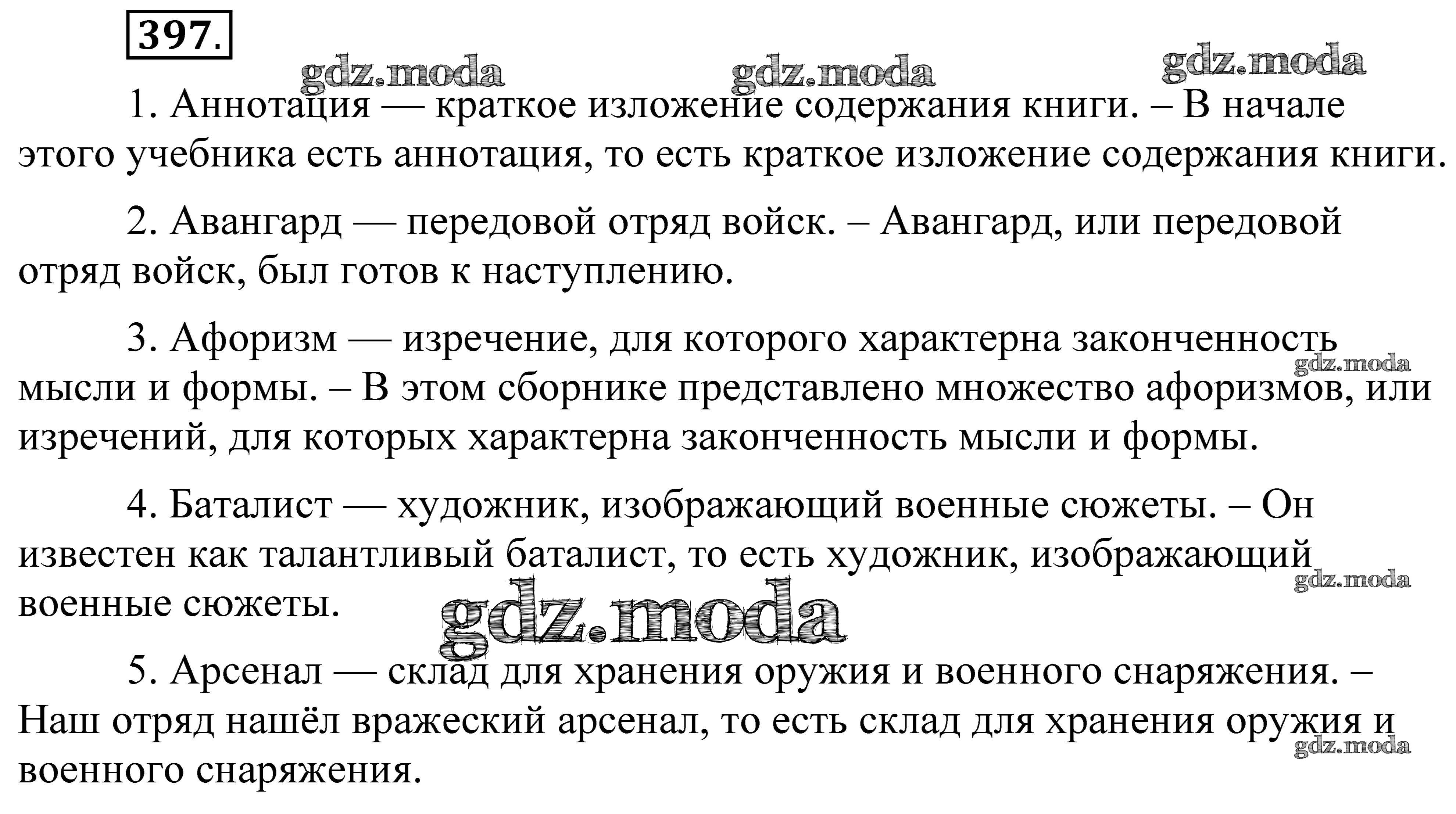 397.

gdz.moda gdz.moda gdz.moda

1. Аннотация — краткое изложение содержания книги. – В начале этого учебника есть аннотация, то есть краткое изложение содержания книги.

2. Авангард — передовой отряд войск. – Авангард, или передовой отряд войск, был готов к наступлению.

3. Афоризм — изречение, для которого характерна законченность мысли и формы. – В этом сборнике представлено множество афоризмов, или изречений, для которых характерна законченность мысли и формы.

gdz.moda

4. Баталист — художник, изображающий военные сюжеты. – Он известен как талантливый баталист, то есть художник, изображающий военные сюжеты.

gdz.moda

gdz.moda

5. Арсенал — склад для хранения оружия и военного снаряжения. – Наш отряд нашёл вражеский арсенал, то есть склад для хранения оружия и военного снаряжения.

gdz.moda